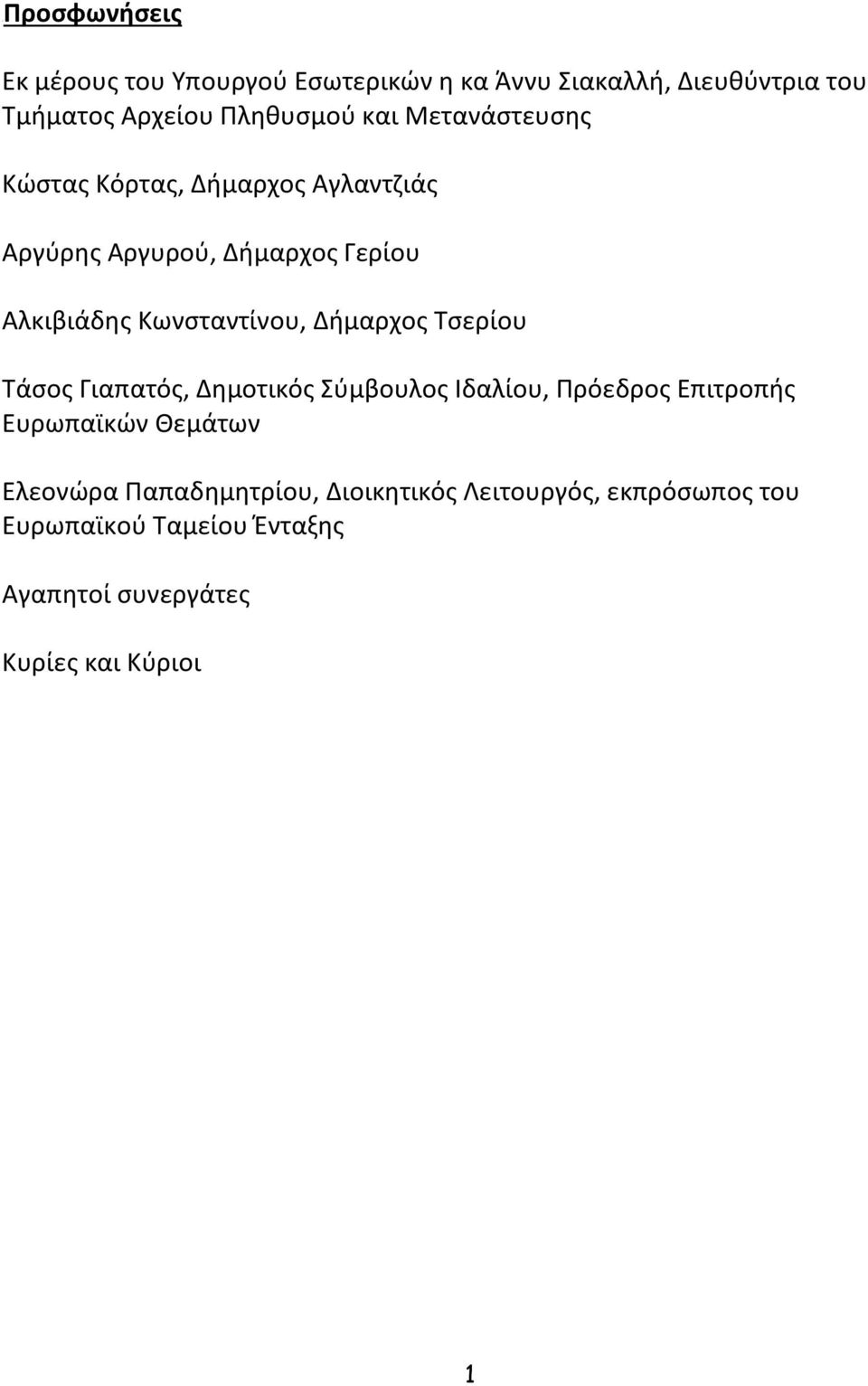 Προσφωνήσεις

Εκ μέρους του Υπουργού Εσωτερικών η κα Άννυ Σιακαλλή, Διευθύντρια του Τμήματος Αρχείου Πληθυσμού και Μετανάστευσης

Κώστας Κόρτας, Δήμαρχος Αγλαντζιάς

Αργύρης Αργυρού, Δήμαρχος Γερίου

Αλκιβιάδης Κωνσταντίνου, Δήμαρχος Τσερίου

Τάσος Γιαπατός, Δημοτικός Σύμβουλος Ιδαλίου, Πρόεδρος Επιτροπής Ευρωπαϊκών Θεμάτων

Ελεονώρα Παπαδημητρίου, Διοικητικός Λειτουργός, εκπρόσωπος του Ευρωπαϊκού Ταμείου Ένταξης

Αγαπητοί συνεργάτες

Κυρίες και Κύριοι

1